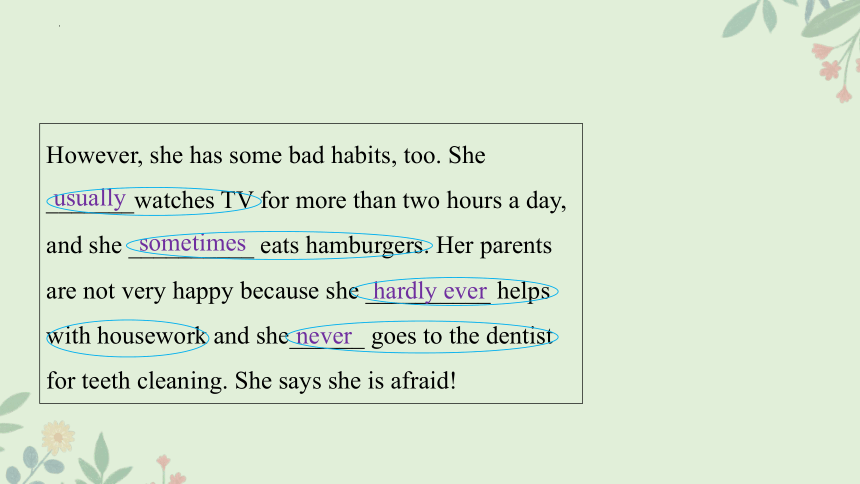 However, she has some bad habits, too. She usually watches TV for more than two hours a day, and she sometimes eats hamburgers. Her parents are not very happy because she hardly ever helps with housework and she never goes to the dentist for teeth cleaning. She says she is afraid!